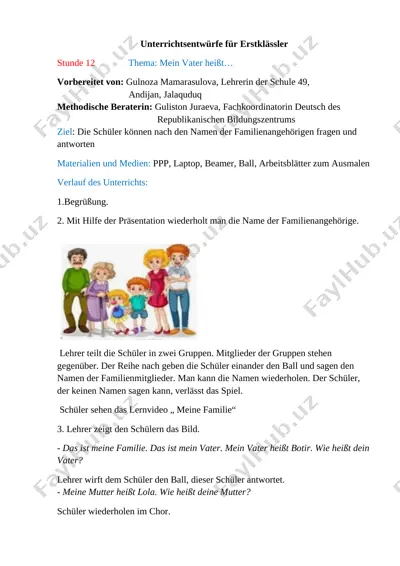 Unterrichtsentwürfe für Erstklässler

Stunde 12 Thema: Mein Vater heißt…

Vorbereitet von: Gulnoza Mamarasulova, Lehrerin der Schule 49, Andijan, Jalaquduq
Methodische Beraterin: Guliston Juraeva, Fachkoordinatorin Deutsch des Republikanischen Bildungszentrums
Ziel: Die Schüler können nach den Namen der Familienangehörigen fragen und antworten

Materialien und Medien: PPP, Laptop, Beamer, Ball, Arbeitsblätter zum Ausmalen

Verlauf des Unterrichts:

1.Begrüßung.

2. Mit Hilfe der Präsentation wiederholt man die Name der Familienangehörige.

Lehrer teilt die Schüler in zwei Gruppen. Mitglieder der Gruppen stehen gegenüber. Der Reihe nach geben die Schüler einander den Ball und sagen den Namen der Familienmitglieder. Man kann die Namen wiederholen. Der Schüler, der keinen Namen sagen kann, verlässt das Spiel.

Schüler sehen das Lernvideo „ Meine Familie“

3. Lehrer zeigt den Schülern das Bild.

- Das ist meine Familie. Das ist mein Vater. Mein Vater heißt Botir. Wie heißt dein Vater?

Lehrer wirft dem Schüler den Ball, dieser Schüler antwortet.
- Meine Mutter heißt Lola. Wie heißt deine Mutter?

Schüler wiederholen im Chor.

FaylHub.uz